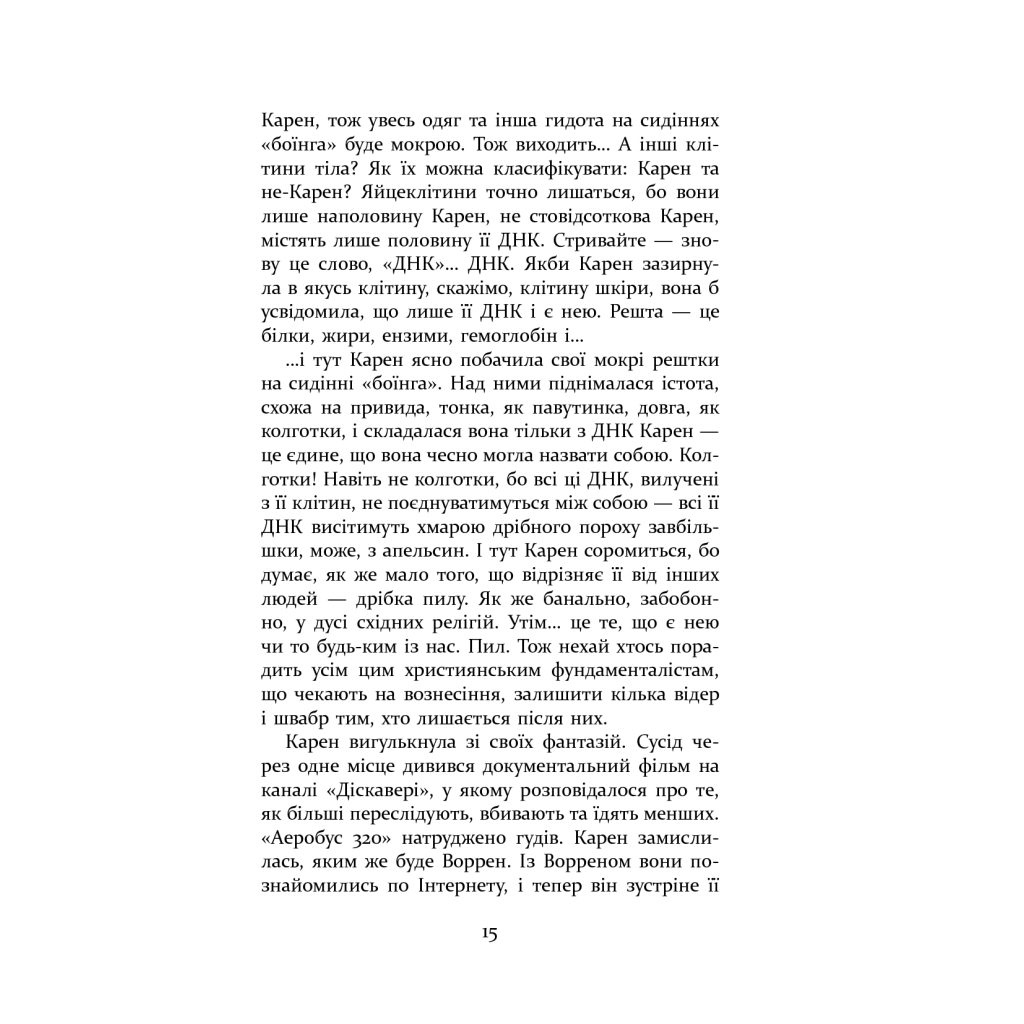 Карен, тож увесь одяг та інша гидота на сидіннях «боїнга» буде мокрою. Тож виходить... А інші клітини тіла? Як їх можна класифікувати: Карен та не-Карен? Яйцеклітини точно лишаться, бо вони лише наполовину Карен, не стовідсоткова Карен, містять лише половину її ДНК. Стривайте — знову це слово, «ДНК»... ДНК. Якби Карен зазирнула в якусь клітину, скажімо, клітину шкіри, вона б усвідомила, що лише її ДНК і є нею. Решта — це білки, жири, ензими, гемоглобін і...

...і тут Карен ясно побачила свої мокрі рештки на сидінні «боїнга». Над ними піднімалася істота, схожа на привида, тонка, як павутинка, довга, як колготки, і складалася вона тільки з ДНК Карен — це єдине, що вона чесно могла назвати собою. Колготки! Навіть не колготки, бо всі ці ДНК, вилучені з її клітин, не поєднуватимуться між собою — всі її ДНК висітимуть хмарою дрібного пороху завбільшки, може, з апельсин. І тут Карен соромиться, бо думає, як же мало того, що відрізняє її від інших людей — дрібка пилу. Як же банально, забобонно, у дусі східних релігій. Утім... це те, що є нею чи то будь-ким із нас. Пил. Тож нехай хтось порадить усім цим християнським фундаменталістам, що чекають на вознесіння, залишити кілька відер і швабр тим, хто лишається після них.

Карен вигулькнула зі своїх фантазій. Сусід через одне місце дивився документальний фільм на каналі «Діскавері», у якому розповідалося про те, як більші переслідують, вбивають та їдять менших. «Аеробус 320» натруджено гудів. Карен замислилась, яким же буде Воррен. Із Ворреном вони познайомились по Інтернету, і тепер він зустріне її

15